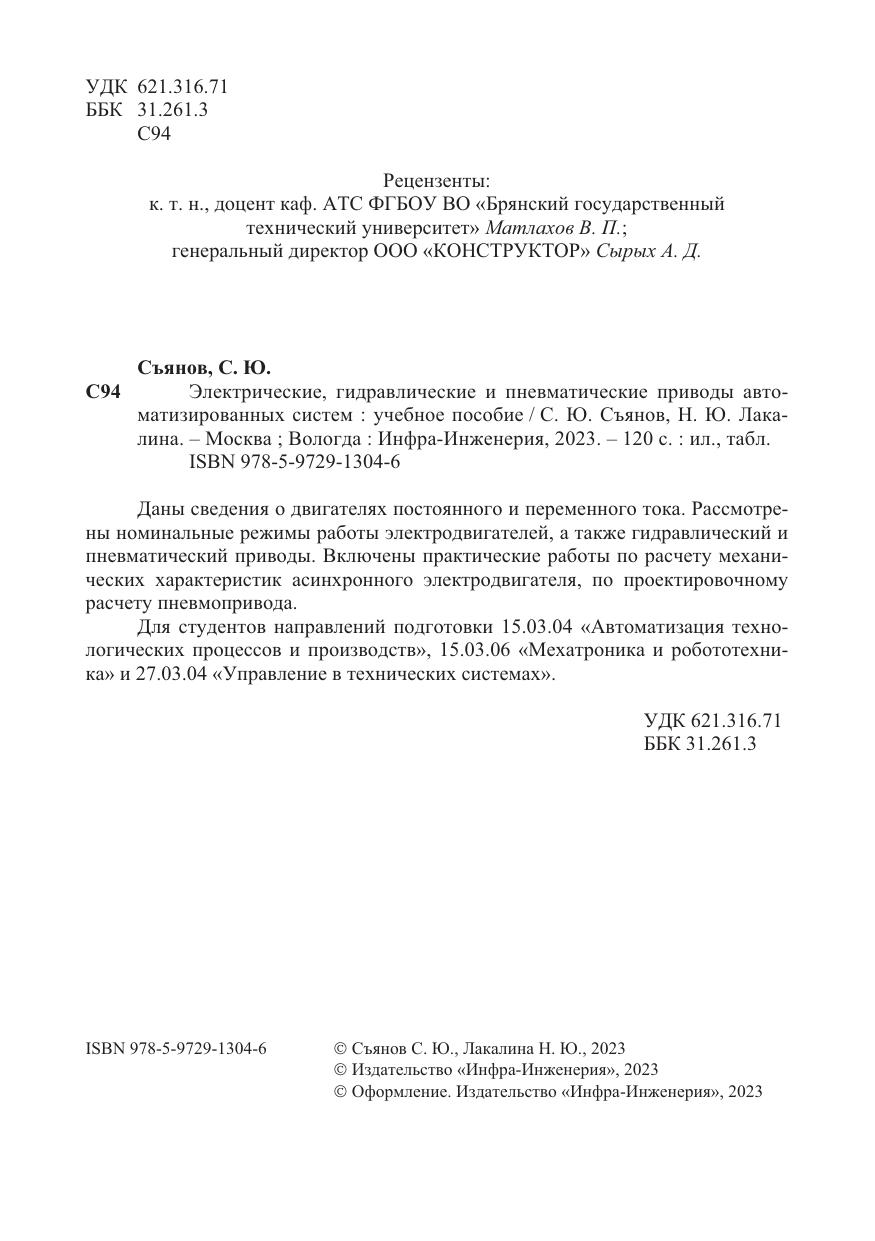 УДК 621.316.71
ББК 31.261.3
С94

Рецензенты:
к. т. н., доцент каф. АТС ФГБОУ ВО «Брянский государственный технический университет» Матлахов В. П.;
генеральный директор ООО «КОНСТРУКТОР» Сырых А. Д.

Съянов, С. Ю.
С94 Электрические, гидравлические и пневматические приводы автоматизированных систем : учебное пособие / С. Ю. Съянов, Н. Ю. Лакалина. – Москва ; Вологда : Инфра-Инженерия, 2023. – 120 с. : ил., табл.
ISBN 978-5-9729-1304-6

Даны сведения о двигателях постоянного и переменного тока. Рассмотрены номинальные режимы работы электродвигателей, а также гидравлический и пневматический приводы. Включены практические работы по расчету механических характеристик асинхронного электродвигателя, по проектировочному расчету пневмопривода.

Для студентов направлений подготовки 15.03.04 «Автоматизация технологических процессов и производств», 15.03.06 «Мехатроника и робототехника» и 27.03.04 «Управление в технических системах».

УДК 621.316.71
ББК 31.261.3

ISBN 978-5-9729-1304-6

© Съянов С. Ю., Лакалина Н. Ю., 2023
© Издательство «Инфра-Инженерия», 2023
© Оформление. Издательство «Инфра-Инженерия», 2023